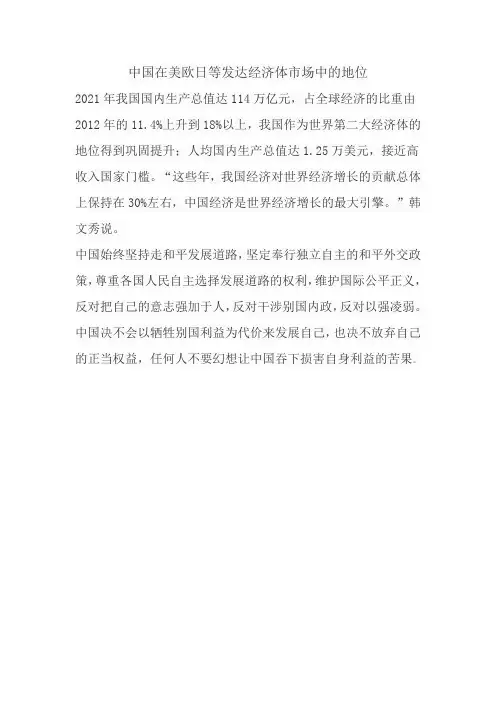 中国在美欧日等发达经济体市场中的地位

2021年我国国内生产总值达114万亿元，占全球经济的比重由2012年的11.4%上升到18%以上，我国作为世界第二大经济体的地位得到巩固提升；人均国内生产总值达1.25万美元，接近高收入国家门槛。“这些年，我国经济对世界经济增长的贡献总体上保持在30%左右，中国经济是世界经济增长的最大引擎。”韩文秀说。

中国始终坚持走和平发展道路，坚定奉行独立自主的和平外交政策，尊重各国人民自主选择发展道路的权利，维护国际公平正义，反对把自己的意志强加于人，反对干涉别国内政，反对以强凌弱。中国决不会以牺牲别国利益为代价来发展自己，也决不放弃自己的正当权益，任何人不要幻想让中国吞下损害自身利益的苦果。